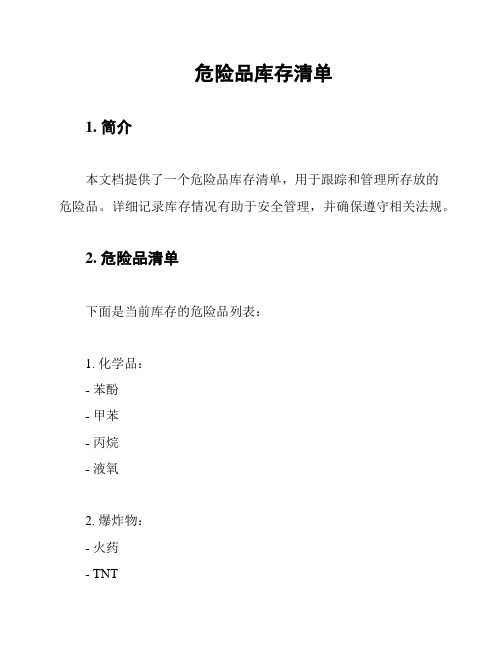 危险品库存清单

1. 简介

本文档提供了一个危险品库存清单，用于跟踪和管理所存放的危险品。详细记录库存情况有助于安全管理，并确保遵守相关法规。

2. 危险品清单

下面是当前库存的危险品列表：

1. 化学品：
- 苯酚
- 甲苯
- 丙烷
- 液氧

2. 爆炸物：
- 火药
- TNT